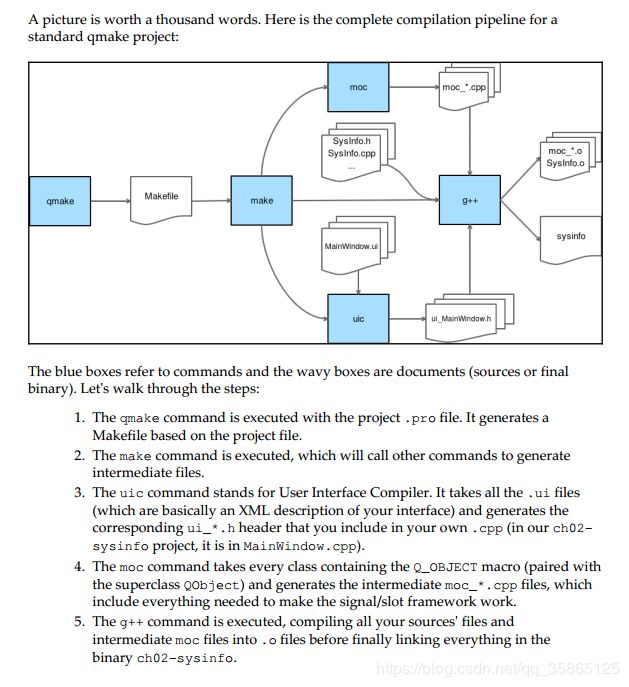 A picture is worth a thousand words. Here is the complete compilation pipeline for a standard qmake project:

moc
moc_*.cpp
SysInfo.h
SysInfo.cpp
...
moc_*.o
SysInfo.o
qmake
Makefile
make
g++
sysinfo
MainWindow.ui
uic
ui_MainWindow.h

The blue boxes refer to commands and the wavy boxes are documents (sources or final binary). Let's walk through the steps:

1. The qmake command is executed with the project .pro file. It generates a Makefile based on the project file.
2. The make command is executed, which will call other commands to generate intermediate files.
3. The uic command stands for User Interface Compiler. It takes all the .ui files (which are basically an XML description of your interface) and generates the corresponding ui_*.h header that you include in your own .cpp (in our ch02-sysinfo project, it is in MainWindow.cpp).
4. The moc command takes every class containing the Q_OBJECT macro (paired with the superclass QObject) and generates the intermediate moc_*.cpp files, which include everything needed to make the signal/slot framework work.
5. The g++ command is executed, compiling all your sources' files and intermediate moc files into .o files before finally linking everything in the binary ch02-sysinfo.

https://blog.csdn.net/qq_35865125